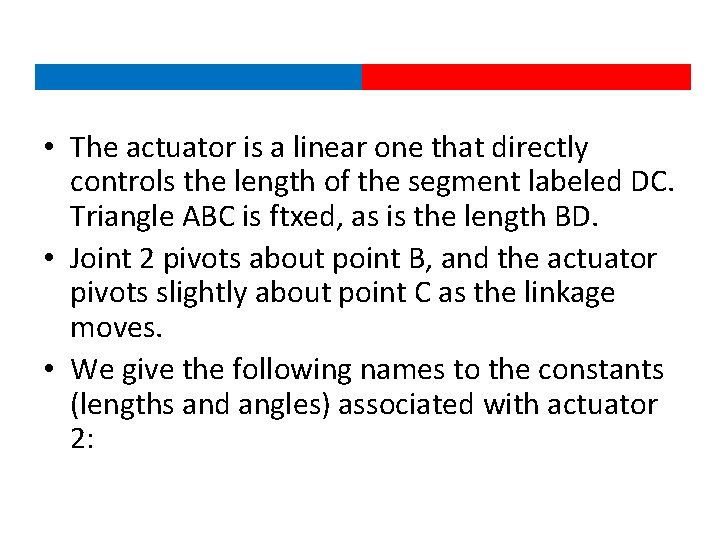 • The actuator is a linear one that directly controls the length of the segment labeled DC. Triangle ABC is ftxed, as is the length BD.

• Joint 2 pivots about point B, and the actuator pivots slightly about point C as the linkage moves.

• We give the following names to the constants (lengths and angles) associated with actuator 2: